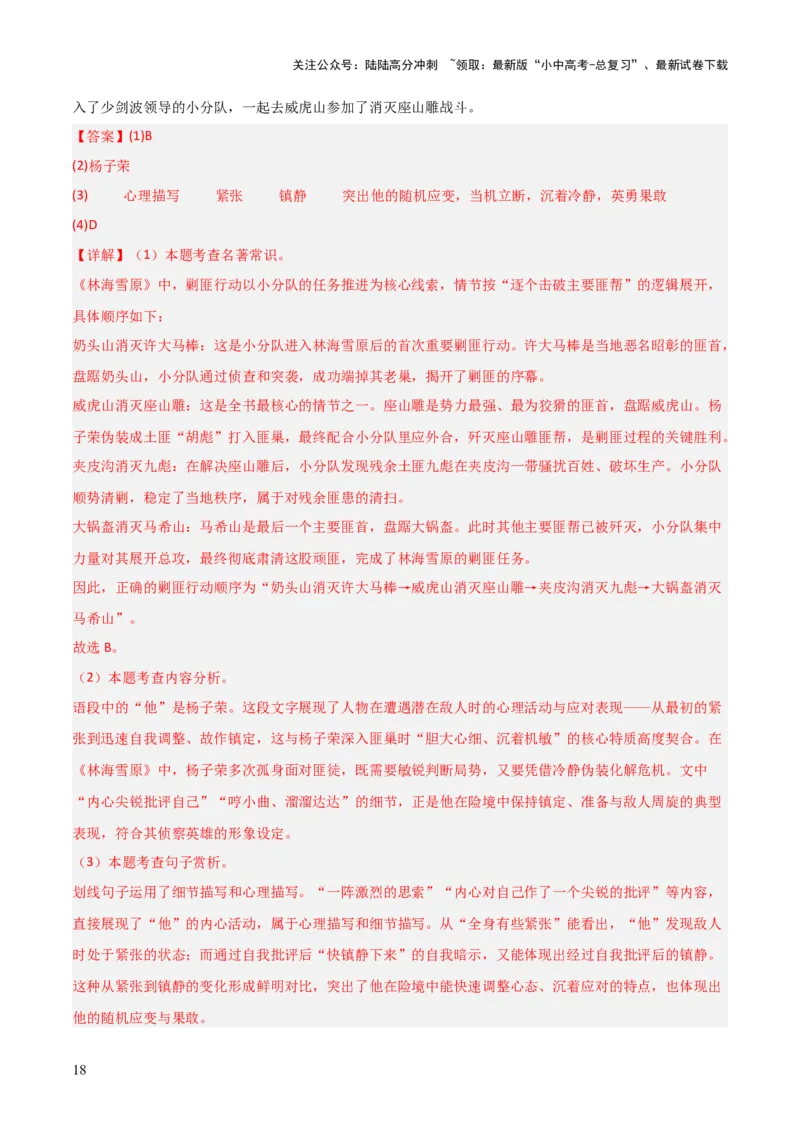 关注公众号：陆陆高分冲刺 ~领取：最新版“小中高考-总复习”、最新试卷下载

入了少剑波领导的小分队，一起去威虎山参加了消灭座山雕战斗。

【答案】(1)B

(2)杨子荣

(3) 心理描写 紧张 镇静 突出他的随机应变，当机立断，沉着冷静，英勇果敢

(4)D

【详解】（1）本题考查名著常识。

《林海雪原》中，剿匪行动以小分队的任务推进为核心线索，情节按“逐个击破主要匪帮”的逻辑展开，具体顺序如下：

奶头山消灭许大马棒：这是小分队进入林海雪原后的首次重要剿匪行动。许大马棒是当地恶名昭彰的匪首，盘踞奶头山，小分队通过侦查和突袭，成功端掉其老巢，揭开了剿匪的序幕。

威虎山消灭座山雕：这是全书最核心的情节之一。座山雕是势力最强、最为狡猾的匪首，盘踞威虎山。杨子荣伪装成土匪“胡彪”打入匪巢，最终配合小分队里应外合，歼灭座山雕匪帮，是剿匪过程的关键胜利。

夹皮沟消灭九彪：在解决座山雕后，小分队发现残余土匪九彪在夹皮沟一带骚扰百姓、破坏生产。小分队顺势清剿，稳定了当地秩序，属于对残余匪患的清扫。

大锅盔消灭马希山：马希山是最后一个主要匪首，盘踞大锅盔。此时其他主要匪帮已被歼灭，小分队集中力量对其展开总攻，最终彻底肃清这股顽匪，完成了林海雪原的剿匪任务。

因此，正确的剿匪行动顺序为“奶头山消灭许大马棒→威虎山消灭座山雕→夹皮沟消灭九彪→大锅盔消灭马希山”。

故选 B。

（2）本题考查内容分析。

语段中的“他”是杨子荣。这段文字展现了人物在遭遇潜在敌人时的心理活动与应对表现——从最初的紧张到迅速自我调整、故作镇定，这与杨子荣深入匪巢时“胆大心细、沉着机敏”的核心特质高度契合。在《林海雪原》中，杨子荣多次孤身面对匪徒，既需要敏锐判断局势，又要凭借冷静伪装化解危机。文中“内心尖锐批评自己”“哼小曲、溜溜达达”的细节，正是他在险境中保持镇定、准备与敌人周旋的典型表现，符合其侦察英雄的形象设定。

（3）本题考查句子赏析。

划线句子运用了细节描写和心理描写。“一阵激烈的思索”“内心对自己作了一个尖锐的批评”等内容，直接展现了“他”的内心活动，属于心理描写和细节描写。从“全身有些紧张”能看出，“他”发现敌人时处于紧张的状态；而通过自我批评后“快镇静下来”的自我暗示，又能体现出经过自我批评后的镇静。这种从紧张到镇静的变化形成鲜明对比，突出了他在险境中能快速调整心态、沉着应对的特点，也体现出他的随机应变与果敢。

18